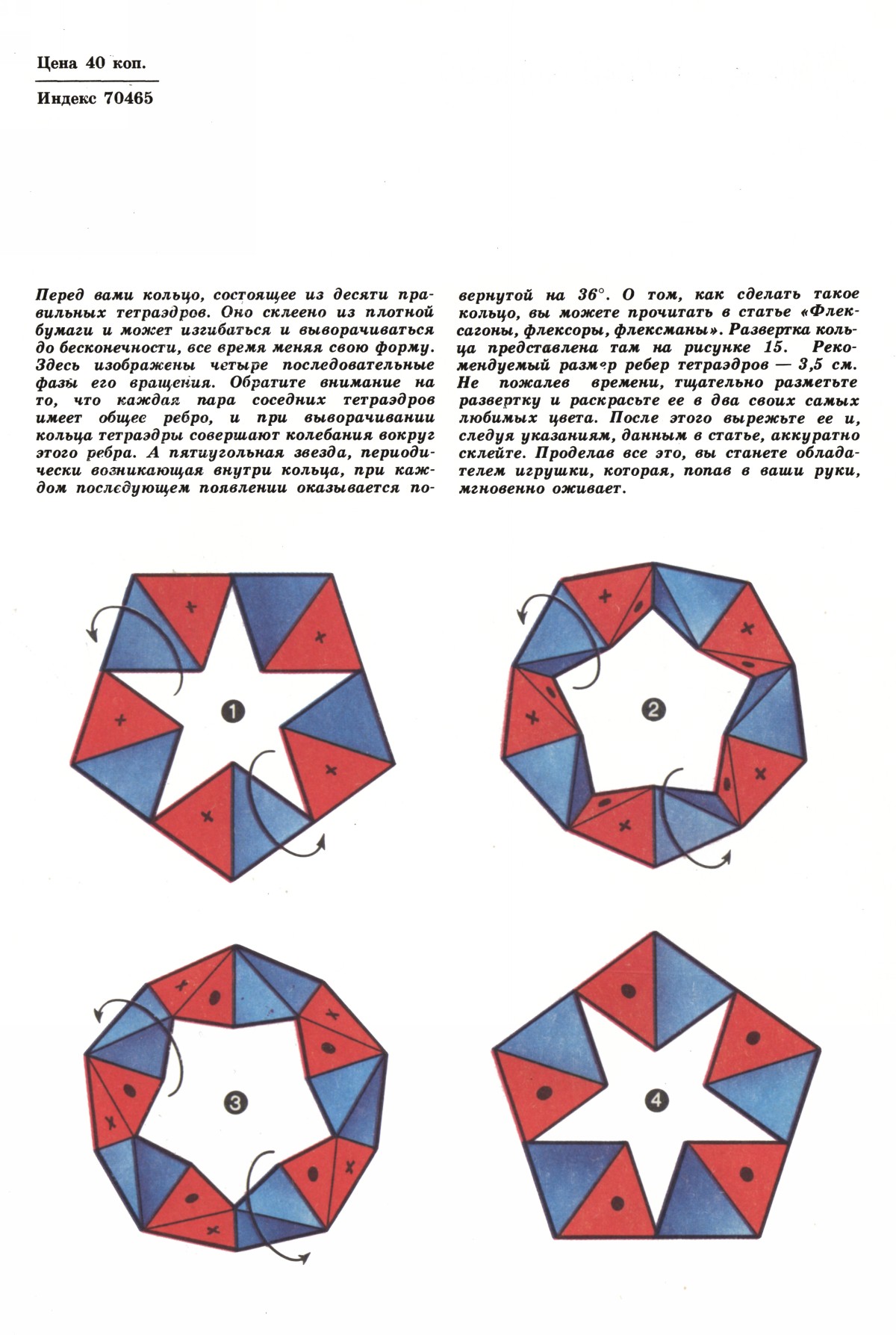 Цена 40 коп.

Индекс 70465

Перед вами кольцо, состоящее из десяти правильных тетраэдров. Оно склеено из плотной бумаги и может изгибаться и выворачиваться до бесконечности, все время меняя свою форму. Здесь изображены четыре последовательные фазы его вращения. Обратите внимание на то, что каждая пара соседних тетраэдров имеет общее ребро, и при выворачивании кольца тетраэдры совершают колебания вокруг этого ребра. А пятиугольная звезда, периодически возникающая внутри кольца, при каждом последующем появлении оказывается повернутой на 36°. О том, как сделать такое кольцо, вы можете прочитать в статье «Флексагоны, флексоры, флексманы». Развертка кольца представлена там на рисунке 15. Рекомендуемый размер ребер тетраэдров — 3,5 см. Не пожалев времени, тщательно разметьте развертку и раскрасьте ее в два своих самых любимых цвета. После этого вырежьте ее и, следуя указаниям, данным в статье, аккуратно склейте. Проделав все это, вы станете обладателем игрушки, которая, попав в ваши руки, мгновенно оживает.

1

2

3

4